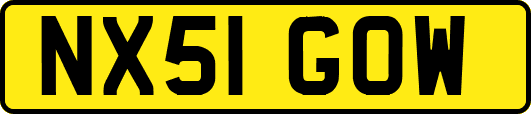 NX51 GOW